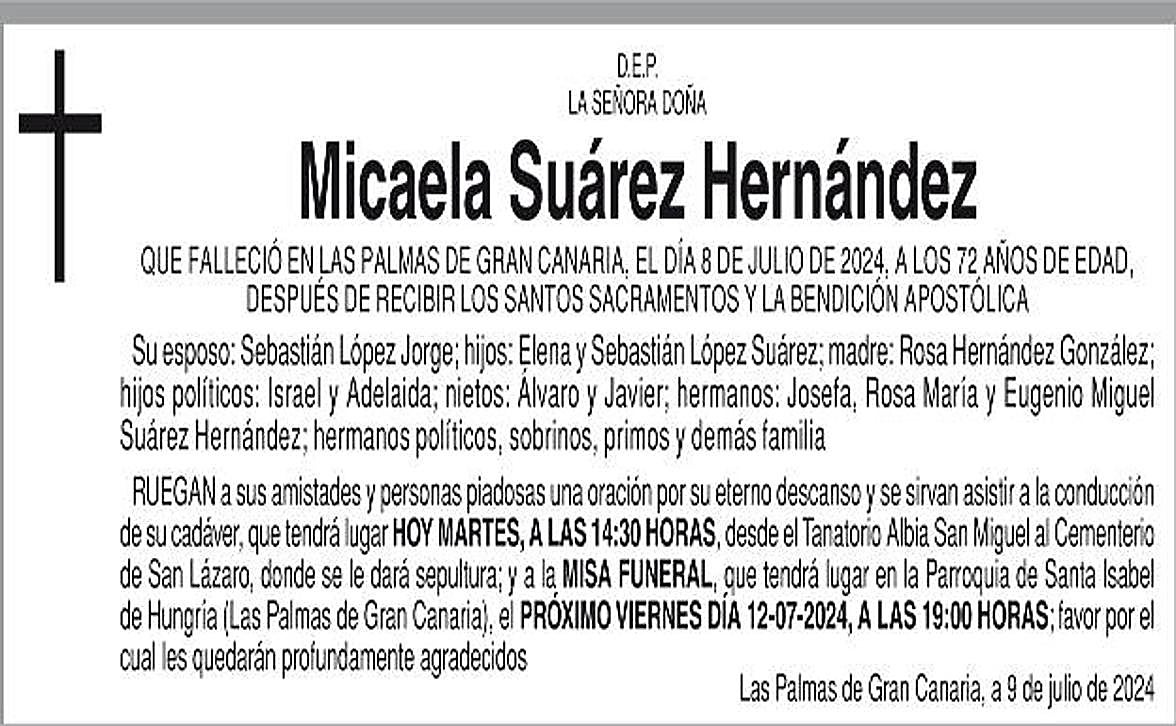 D.E.P.
LA SEÑORA DOÑA

Micaela Suárez Hernández

QUE FALLECIÓ EN LAS PALMAS DE GRAN CANARIA, EL DÍA 8 DE JULIO DE 2024, A LOS 72 AÑOS DE EDAD, DESPUÉS DE RECIBIR LOS SANTOS SACRAMENTOS Y LA BENDICIÓN APOSTÓLICA

Su esposo: Sebastián López Jorge; hijos: Elena y Sebastián López Suárez; madre: Rosa Hernández González; hijos políticos: Israel y Adelaida; nietos: Álvaro y Javier; hermanos: Josefa, Rosa María y Eugenio Miguel Suárez Hernández; hermanos políticos, sobrinos, primos y demás familia

RUEGAN a sus amistades y personas piadosas una oración por su eterno descanso y se sirvan asistir a la conducción de su cadáver, que tendrá lugar HOY MARTES, A LAS 14:30 HORAS, desde el Tanatorio Albia San Miguel al Cementerio de San Lázaro, donde se le dará sepultura; y a la MISA FUNERAL, que tendrá lugar en la Parroquia de Santa Isabel de Hungría (Las Palmas de Gran Canaria), el PRÓXIMO VIERNES DÍA 12-07-2024, A LAS 19:00 HORAS; favor por el cual les quedarán profundamente agradecidos

Las Palmas de Gran Canaria, a 9 de julio de 2024